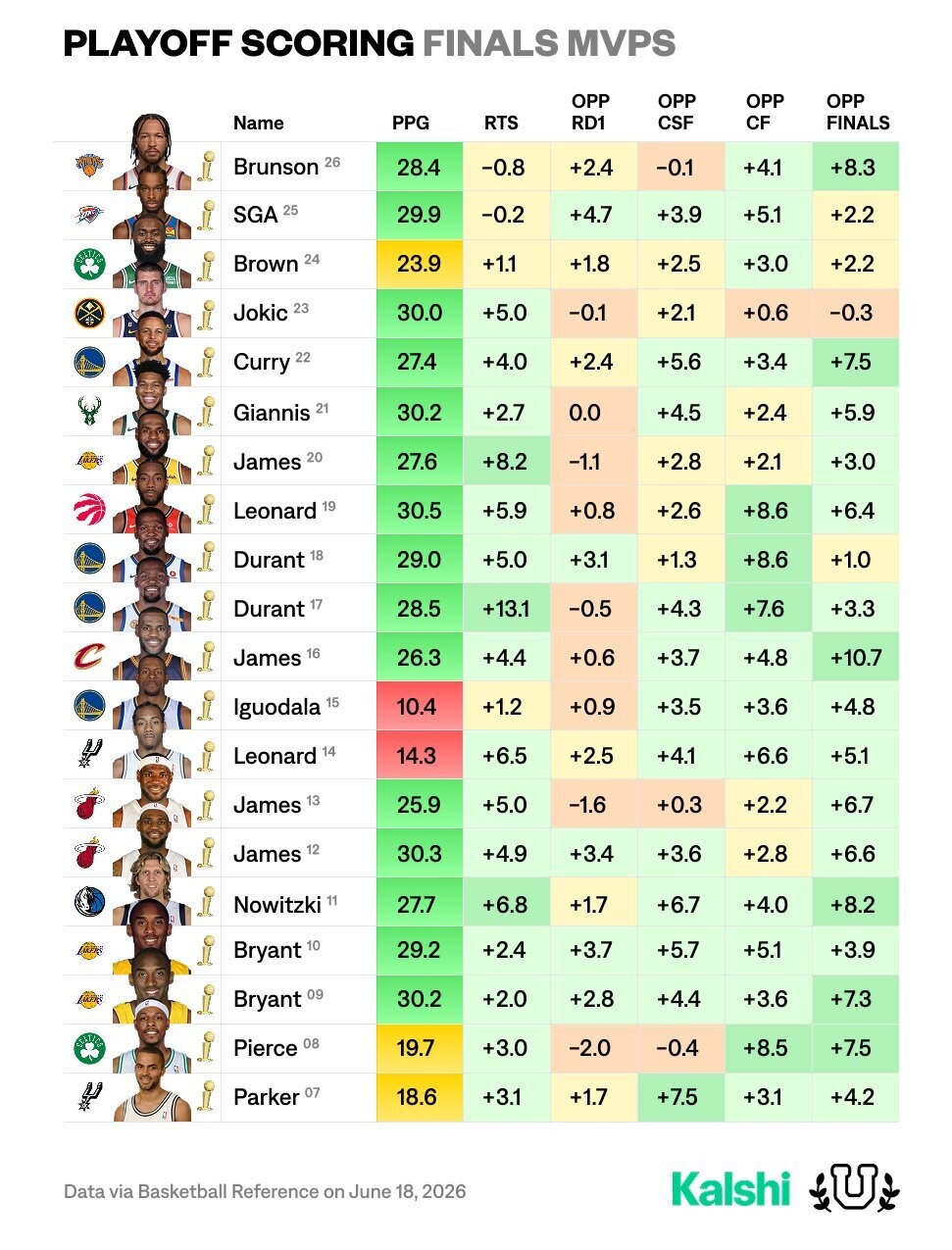 PLAYOFF SCORING FINALS MVPS

| Name | PPG | RTS | OPP RD1 | OPP CSF | OPP CF | OPP FINALS |
|---|---|---|---|---|---|---|
| Brunson 26 | 28.4 | −0.8 | +2.4 | −0.1 | +4.1 | +8.3 |
| SGA 25 | 29.9 | −0.2 | +4.7 | +3.9 | +5.1 | +2.2 |
| Brown 24 | 23.9 | +1.1 | +1.8 | +2.5 | +3.0 | +2.2 |
| Jokic 23 | 30.0 | +5.0 | −0.1 | +2.1 | +0.6 | −0.3 |
| Curry 22 | 27.4 | +4.0 | +2.4 | +5.6 | +3.4 | +7.5 |
| Giannis 21 | 30.2 | +2.7 | 0.0 | +4.5 | +2.4 | +5.9 |
| James 20 | 27.6 | +8.2 | −1.1 | +2.8 | +2.1 | +3.0 |
| Leonard 19 | 30.5 | +5.9 | +0.8 | +2.6 | +8.6 | +6.4 |
| Durant 18 | 29.0 | +5.0 | +3.1 | +1.3 | +8.6 | +1.0 |
| Durant 17 | 28.5 | +13.1 | −0.5 | +4.3 | +7.6 | +3.3 |
| James 16 | 26.3 | +4.4 | +0.6 | +3.7 | +4.8 | +10.7 |
| Iguodala 15 | 10.4 | +1.2 | +0.9 | +3.5 | +3.6 | +4.8 |
| Leonard 14 | 14.3 | +6.5 | +2.5 | +4.1 | +6.6 | +5.1 |
| James 13 | 25.9 | +5.0 | −1.6 | +0.3 | +2.2 | +6.7 |
| James 12 | 30.3 | +4.9 | +3.4 | +3.6 | +2.8 | +6.6 |
| Nowitzki 11 | 27.7 | +6.8 | +1.7 | +6.7 | +4.0 | +8.2 |
| Bryant 10 | 29.2 | +2.4 | +3.7 | +5.7 | +5.1 | +3.9 |
| Bryant 09 | 30.2 | +2.0 | +2.8 | +4.4 | +3.6 | +7.3 |
| Pierce 08 | 19.7 | +3.0 | −2.0 | −0.4 | +8.5 | +7.5 |
| Parker 07 | 18.6 | +3.1 | +1.7 | +7.5 | +3.1 | +4.2 |

Data via Basketball Reference on June 18, 2026

Kalshi U